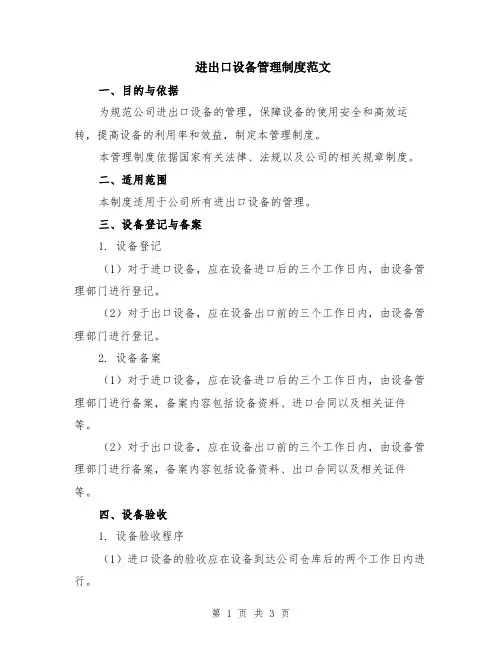 进出口设备管理制度范文

一、目的与依据

为规范公司进出口设备的管理，保障设备的使用安全和高效运转，提高设备的利用率和效益，制定本管理制度。

本管理制度依据国家有关法律、法规以及公司的相关规章制度。

二、适用范围

本制度适用于公司所有进出口设备的管理。

三、设备登记与备案

1. 设备登记

（1）对于进口设备，应在设备进口后的三个工作日内，由设备管理部门进行登记。

（2）对于出口设备，应在设备出口前的三个工作日内，由设备管理部门进行登记。

2. 设备备案

（1）对于进口设备，应在设备进口后的三个工作日内，由设备管理部门进行备案，备案内容包括设备资料、进口合同以及相关证件等。

（2）对于出口设备，应在设备出口前的三个工作日内，由设备管理部门进行备案，备案内容包括设备资料、出口合同以及相关证件等。

四、设备验收

1. 设备验收程序

（1）进口设备的验收应在设备到达公司仓库后的两个工作日内进行。

第 1 页 共 3 页